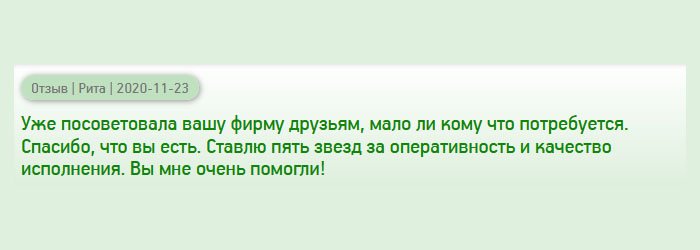 Отзыв | Рита | 2020-11-23

Уже посоветовала вашу фирму друзьям, мало ли кому что потребуется. Спасибо, что вы есть. Ставлю пять звезд за оперативность и качество исполнения. Вы мне очень помогли!